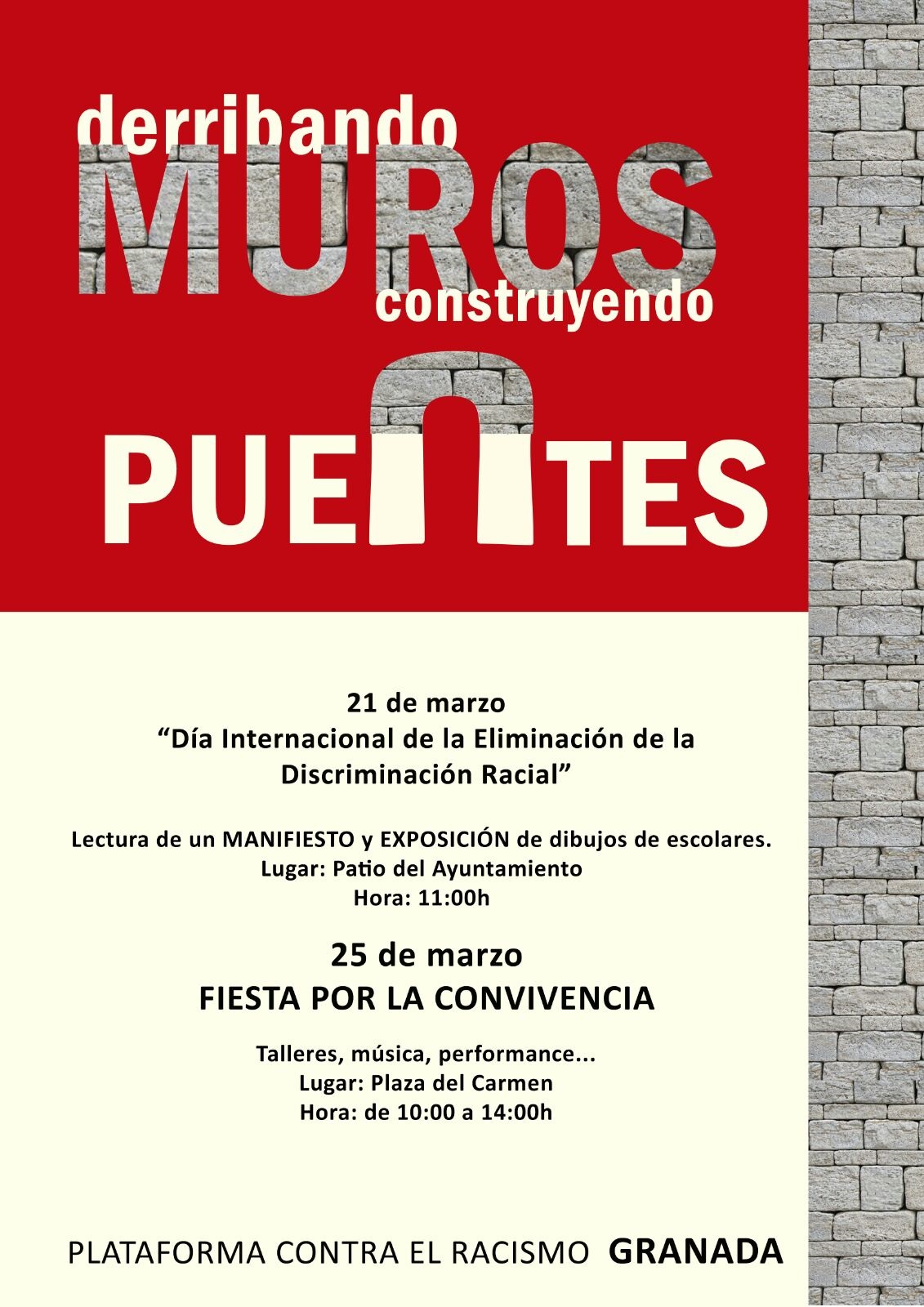 derribando
MUROS
construyendo
PUENTES

21 de marzo
“Día Internacional de la Eliminación de la Discriminación Racial”

Lectura de un MANIFIESTO y EXPOSICIÓN de dibujos de escolares.
Lugar: Patio del Ayuntamiento
Hora: 11:00h

25 de marzo
FIESTA POR LA CONVIVENCIA

Talleres, música, performance...
Lugar: Plaza del Carmen
Hora: de 10:00 a 14:00h

PLATAFORMA CONTRA EL RACISMO GRANADA